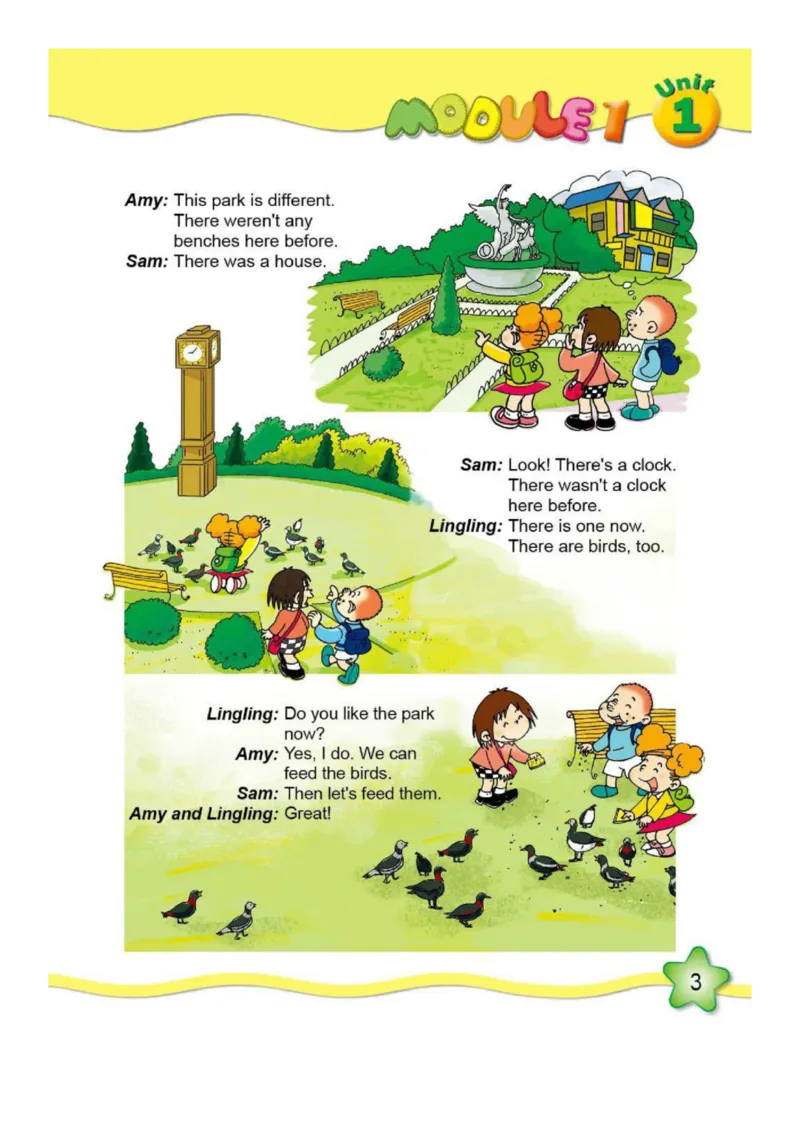 MODULE 1 Unit 1

Amy: This park is different. There weren't any benches here before.
Sam: There was a house.

Sam: Look! There's a clock. There wasn't a clock here before.
Lingling: There is one now. There are birds, too.

Lingling: Do you like the park now?
Amy: Yes, I do. We can feed the birds.
Sam: Then let's feed them.
Amy and Lingling: Great!

3